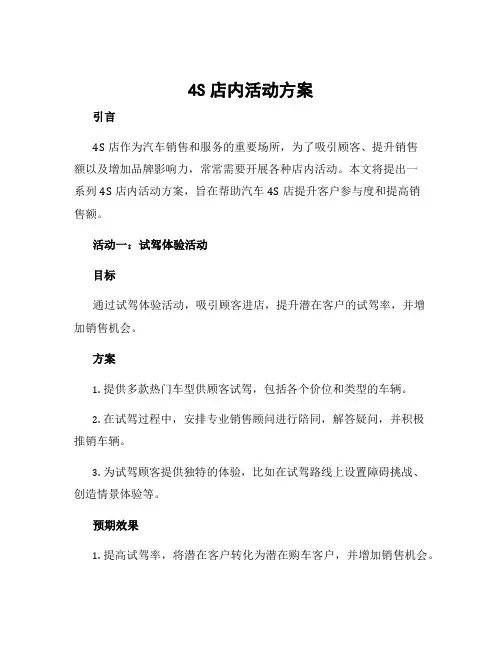 4S 店内活动方案

引言

4S 店作为汽车销售和服务的重要场所，为了吸引顾客、提升销售额以及增加品牌影响力，常常需要开展各种店内活动。本文将提出一系列 4S 店内活动方案，旨在帮助汽车 4S 店提升客户参与度和提高销售额。

活动一：试驾体验活动

目标

通过试驾体验活动，吸引顾客进店，提升潜在客户的试驾率，并增加销售机会。

方案

1. 提供多款热门车型供顾客试驾，包括各个价位和类型的车辆。

2. 在试驾过程中，安排专业销售顾问进行陪同，解答疑问，并积极推销车辆。

3. 为试驾顾客提供独特的体验，比如在试驾路线上设置障碍挑战、创造情景体验等。

预期效果

1. 提高试驾率，将潜在客户转化为潜在购车客户，并增加销售机会。